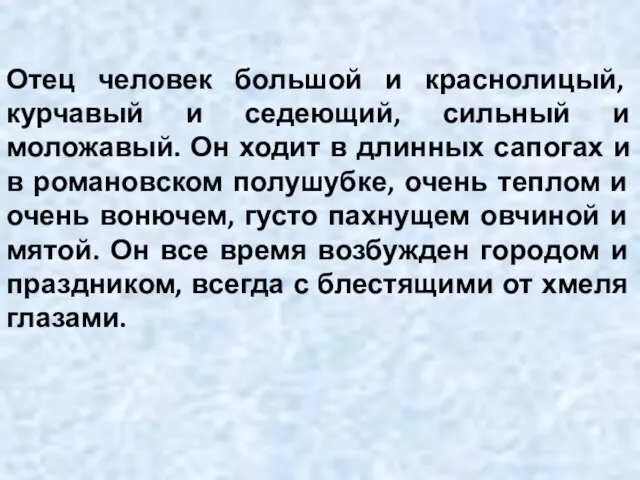 Отец человек большой и краснолицый, курчавый и седеющий, сильный и моложавый. Он ходит в длинных сапогах и в романовском полушубке, очень теплом и очень вонючем, густо пахнущем овчиной и мятой. Он все время возбужден городом и праздником, всегда с блестящими от хмеля глазами.